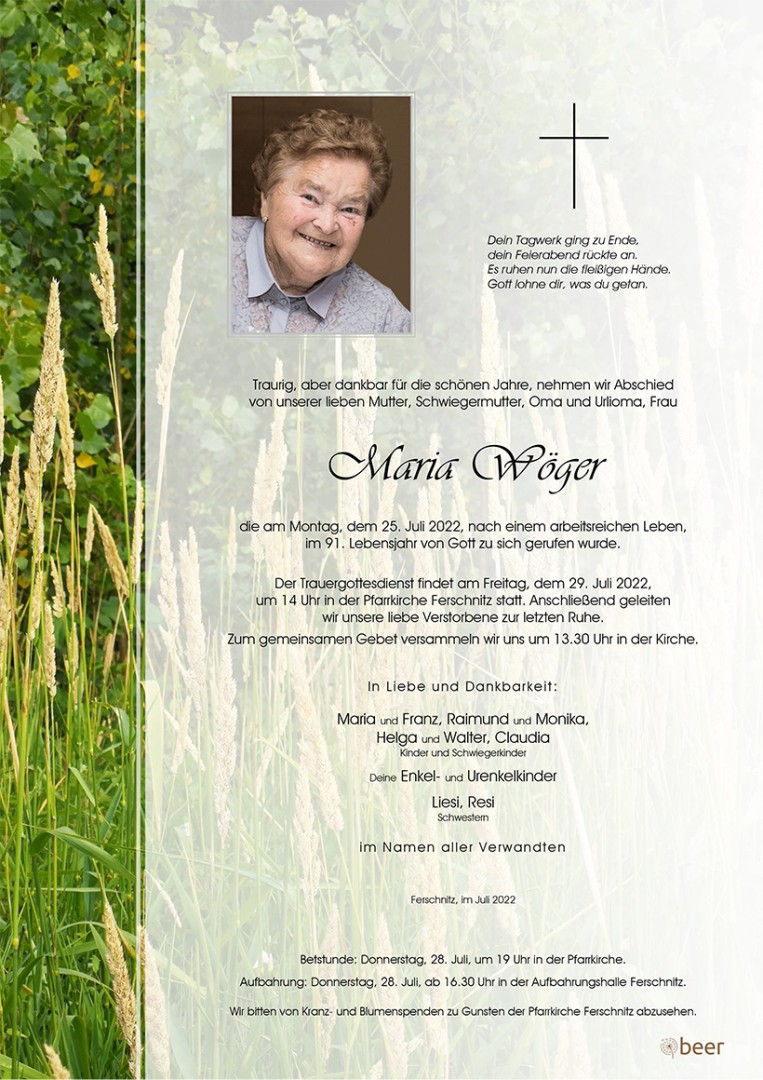 Dein Tagwerk ging zu Ende,
dein Feierabend rückte an.
Es ruhen nun die fleißigen Hände.
Gott lohne dir, was du getan.

Traurig, aber dankbar für die schönen Jahre, nehmen wir Abschied von unserer lieben Mutter, Schwiegermutter, Oma und Urlioma, Frau

Maria Wöger

die am Montag, dem 25. Juli 2022, nach einem arbeitsreichen Leben, im 91. Lebensjahr von Gott zu sich gerufen wurde.

Der Trauergottesdienst findet am Freitag, dem 29. Juli 2022, um 14 Uhr in der Pfarrkirche Ferschnitz statt. Anschließend geleiten wir unsere liebe Verstorbene zur letzten Ruhe.
Zum gemeinsamen Gebet versammeln wir uns um 13.30 Uhr in der Kirche.

In Liebe und Dankbarkeit:

Maria und Franz, Raimund und Monika,
Helga und Walter, Claudia
Kinder und Schwiegerkinder

Deine Enkel- und Urenkelkinder

Liesi, Resi
Schwestern

im Namen aller Verwandten

Ferschnitz, im Juli 2022

Betstunde: Donnerstag, 28. Juli, um 19 Uhr in der Pfarrkirche.
Aufbahrung: Donnerstag, 28. Juli, ab 16.30 Uhr in der Aufbahrungshalle Ferschnitz.

Wir bitten von Kranz- und Blumenspenden zu Gunsten der Pfarrkirche Ferschnitz abzusehen.

beer